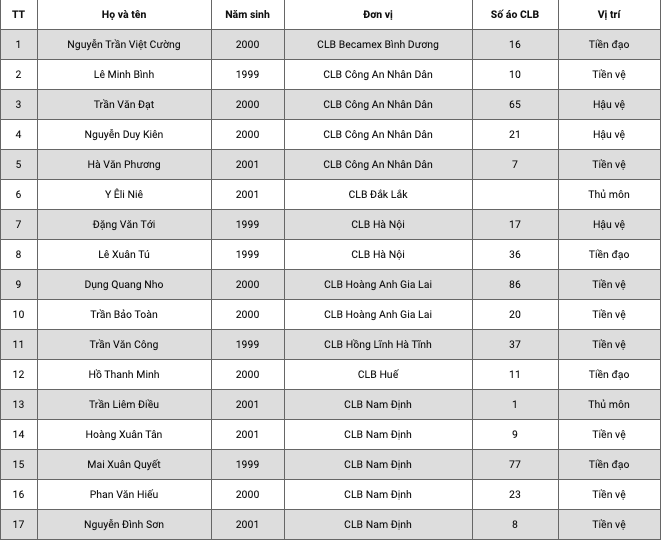 | TT | Họ và tên | Năm sinh | Đơn vị | Số áo CLB | Vị trí |
|---|---|---|---|---|---|
| 1 | Nguyễn Trần Việt Cường | 2000 | CLB Becamex Bình Dương | 16 | Tiền đạo |
| 2 | Lê Minh Bình | 1999 | CLB Công An Nhân Dân | 10 | Tiền vệ |
| 3 | Trần Văn Đạt | 2000 | CLB Công An Nhân Dân | 65 | Hậu vệ |
| 4 | Nguyễn Duy Kiên | 2000 | CLB Công An Nhân Dân | 21 | Hậu vệ |
| 5 | Hà Văn Phương | 2001 | CLB Công An Nhân Dân | 7 | Tiền vệ |
| 6 | Y Êli Niê | 2001 | CLB Đắk Lắk | | Thủ môn |
| 7 | Đặng Văn Tới | 1999 | CLB Hà Nội | 17 | Hậu vệ |
| 8 | Lê Xuân Tú | 1999 | CLB Hà Nội | 36 | Tiền đạo |
| 9 | Dụng Quang Nho | 2000 | CLB Hoàng Anh Gia Lai | 86 | Tiền vệ |
| 10 | Trần Bảo Toàn | 2000 | CLB Hoàng Anh Gia Lai | 20 | Tiền vệ |
| 11 | Trần Văn Công | 1999 | CLB Hồng Lĩnh Hà Tĩnh | 37 | Tiền vệ |
| 12 | Hồ Thanh Minh | 2000 | CLB Huế | 11 | Tiền đạo |
| 13 | Trần Liêm Điều | 2001 | CLB Nam Định | 1 | Thủ môn |
| 14 | Hoàng Xuân Tân | 2001 | CLB Nam Định | 9 | Tiền vệ |
| 15 | Mai Xuân Quyết | 1999 | CLB Nam Định | 77 | Tiền đạo |
| 16 | Phan Văn Hiếu | 2000 | CLB Nam Định | 23 | Tiền vệ |
| 17 | Nguyễn Đình Sơn | 2001 | CLB Nam Định | 8 | Tiền vệ |